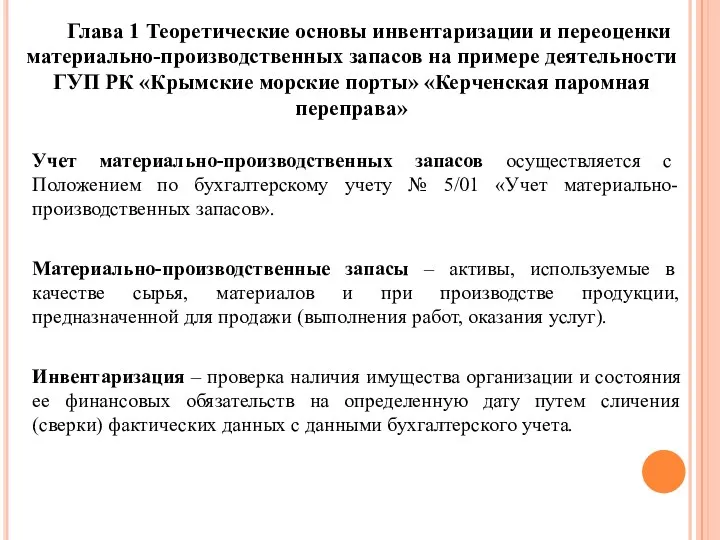 Глава 1 Теоретические основы инвентаризации и переоценки материально-производственных запасов на примере деятельности ГУП РК «Крымские морские порты» «Керченская паромная переправа»

Учет материально-производственных запасов осуществляется с Положением по бухгалтерскому учету № 5/01 «Учет материально-производственных запасов».

Материально-производственные запасы – активы, используемые в качестве сырья, материалов и при производстве продукции, предназначенной для продажи (выполнения работ, оказания услуг).

Инвентаризация – проверка наличия имущества организации и состояния ее финансовых обязательств на определенную дату путем сличения (сверки) фактических данных с данными бухгалтерского учета.